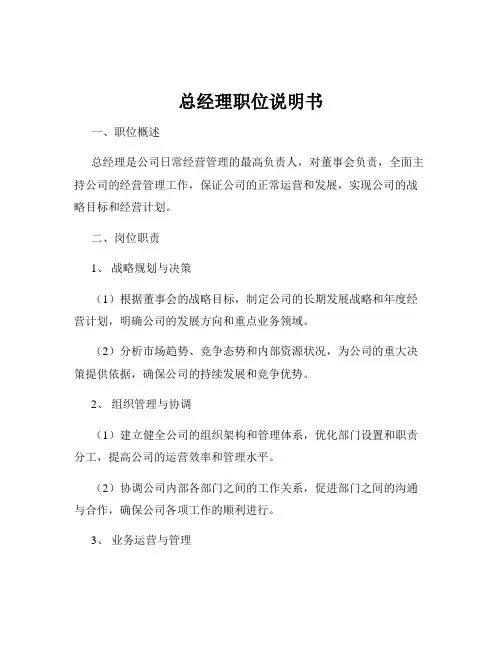 总经理职位说明书

一、职位概述

总经理是公司日常经营管理的最高负责人，对董事会负责，全面主持公司的经营管理工作，保证公司的正常运营和发展，实现公司的战略目标和经营计划。

二、岗位职责

1、战略规划与决策

（1）根据董事会的战略目标，制定公司的长期发展战略和年度经营计划，明确公司的发展方向和重点业务领域。

（2）分析市场趋势、竞争态势和内部资源状况，为公司的重大决策提供依据，确保公司的持续发展和竞争优势。

2、组织管理与协调

（1）建立健全公司的组织架构和管理体系，优化部门设置和职责分工，提高公司的运营效率和管理水平。

（2）协调公司内部各部门之间的工作关系，促进部门之间的沟通与合作，确保公司各项工作的顺利进行。

3、业务运营与管理